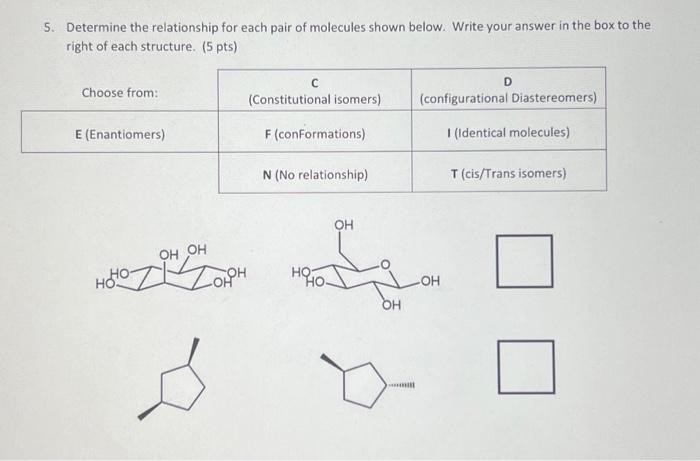 5. Determine the relationship for each pair of molecules shown below. Write your answer in the box to the right of each structure. (5 pts)

| Choose from: | C (Constitutional isomers) | D (configurational Diastereomers) |
|---|---|---|
| E (Enantiomers) | F (conFormations) | I (Identical molecules) |
| | N (No relationship) | T (cis/Trans isomers) |

OH OH
HO
HO
OH
OH

OH
HO
HO
O
OH
OH